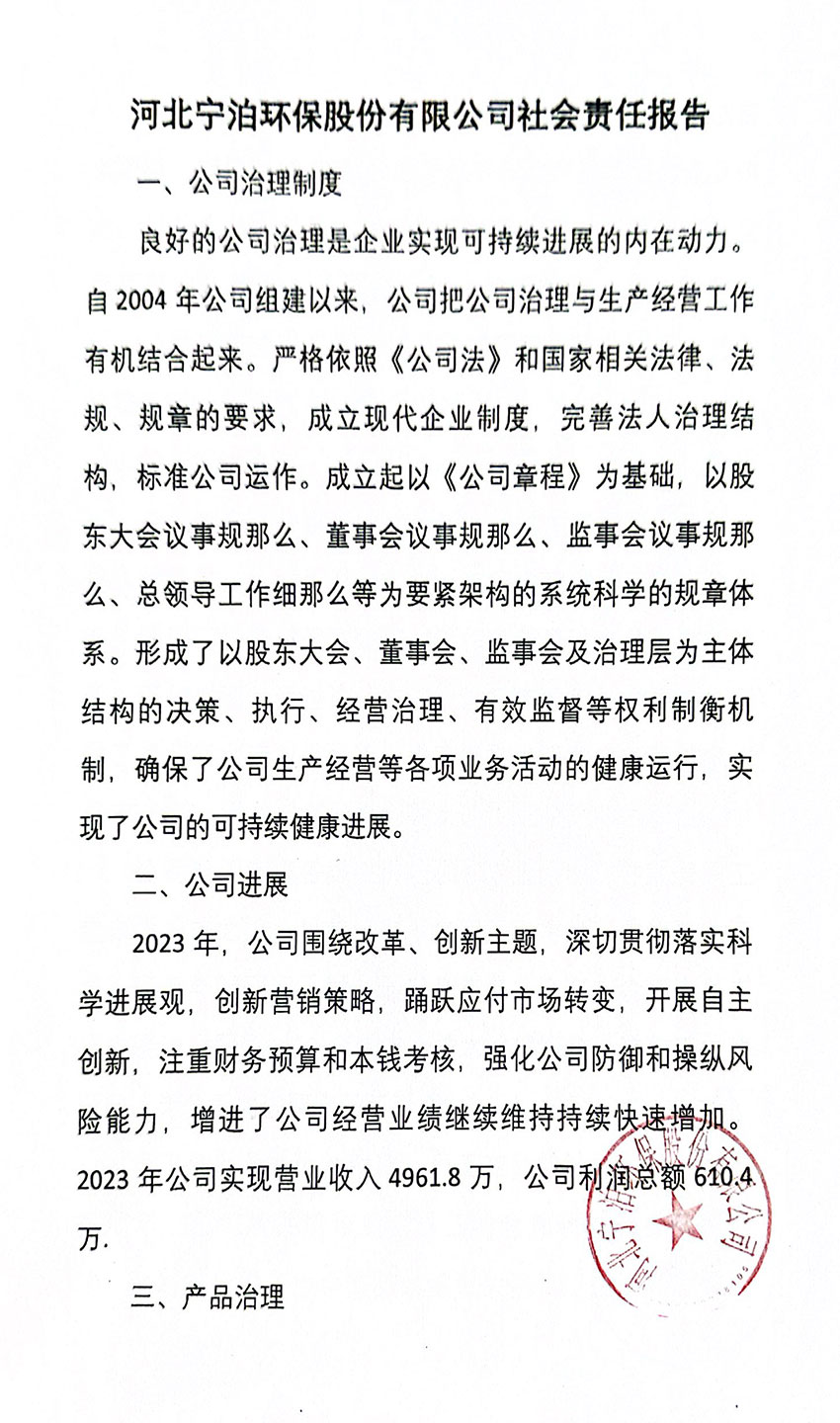 河北宁泊环保股份有限公司社会责任报告

一、公司治理制度

良好的公司治理是企业实现可持续进展的内在动力。自 2004 年公司组建以来，公司把公司治理与生产经营工作有机结合起来。严格依照《公司法》和国家相关法律、法规、规章的要求，成立现代企业制度，完善法人治理结构，标准公司运作。成立起以《公司章程》为基础，以股东大会议事规那么、董事会议事规那么、监事会议事规那么、总领导工作细那么等为要紧架构的系统科学的规章体系。形成了以股东大会、董事会、监事会及治理层为主体结构的决策、执行、经营治理、有效监督等权利制衡机制，确保了公司生产经营等各项业务活动的健康运行，实现了公司的可持续健康进展。

二、公司进展

2023 年，公司围绕改革、创新主题，深切贯彻落实科学进展观，创新营销策略，踊跃应付市场转变，开展自主创新，注重财务预算和本钱考核，强化公司防御和操纵风险能力，增进了公司经营业绩继续维持持续快速增加。2023 年公司实现营业收入 4961.8 万，公司利润总额 610.4 万.

三、产品治理

河北宁泊环保股份有限公司